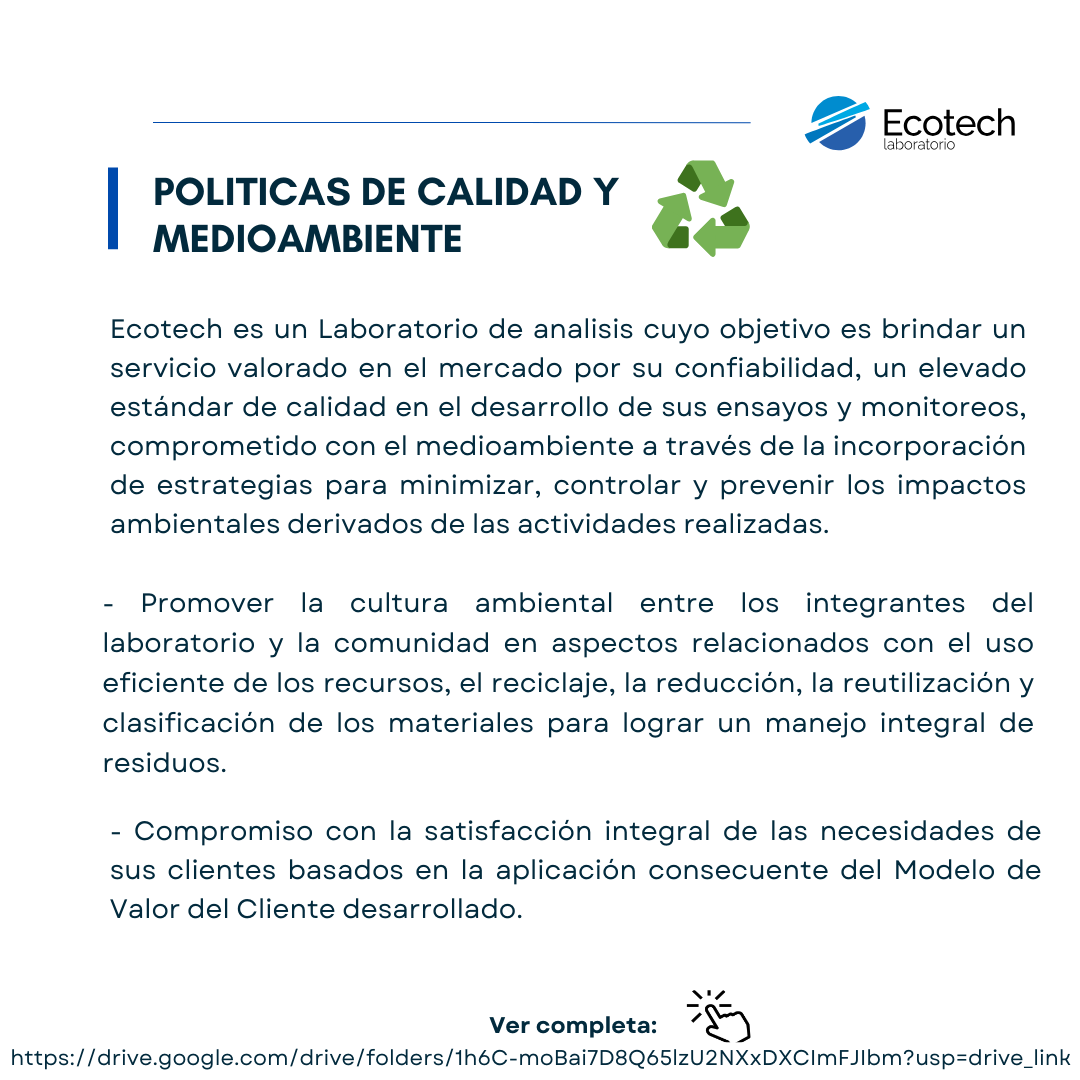 Ecotech
laboratorio

POLITICAS DE CALIDAD Y MEDIOAMBIENTE

Ecotech es un Laboratorio de analisis cuyo objetivo es brindar un servicio valorado en el mercado por su confiabilidad, un elevado estándar de calidad en el desarrollo de sus ensayos y monitoreos, comprometido con el medioambiente a través de la incorporación de estrategias para minimizar, controlar y prevenir los impactos ambientales derivados de las actividades realizadas.

- Promover la cultura ambiental entre los integrantes del laboratorio y la comunidad en aspectos relacionados con el uso eficiente de los recursos, el reciclaje, la reducción, la reutilización y clasificación de los materiales para lograr un manejo integral de residuos.

- Compromiso con la satisfacción integral de las necesidades de sus clientes basados en la aplicación consecuente del Modelo de Valor del Cliente desarrollado.

Ver completa:
https://drive.google.com/drive/folders/1h6C-moBai7D8Q65lzU2NXxDXCImFJIbm?usp=drive_link